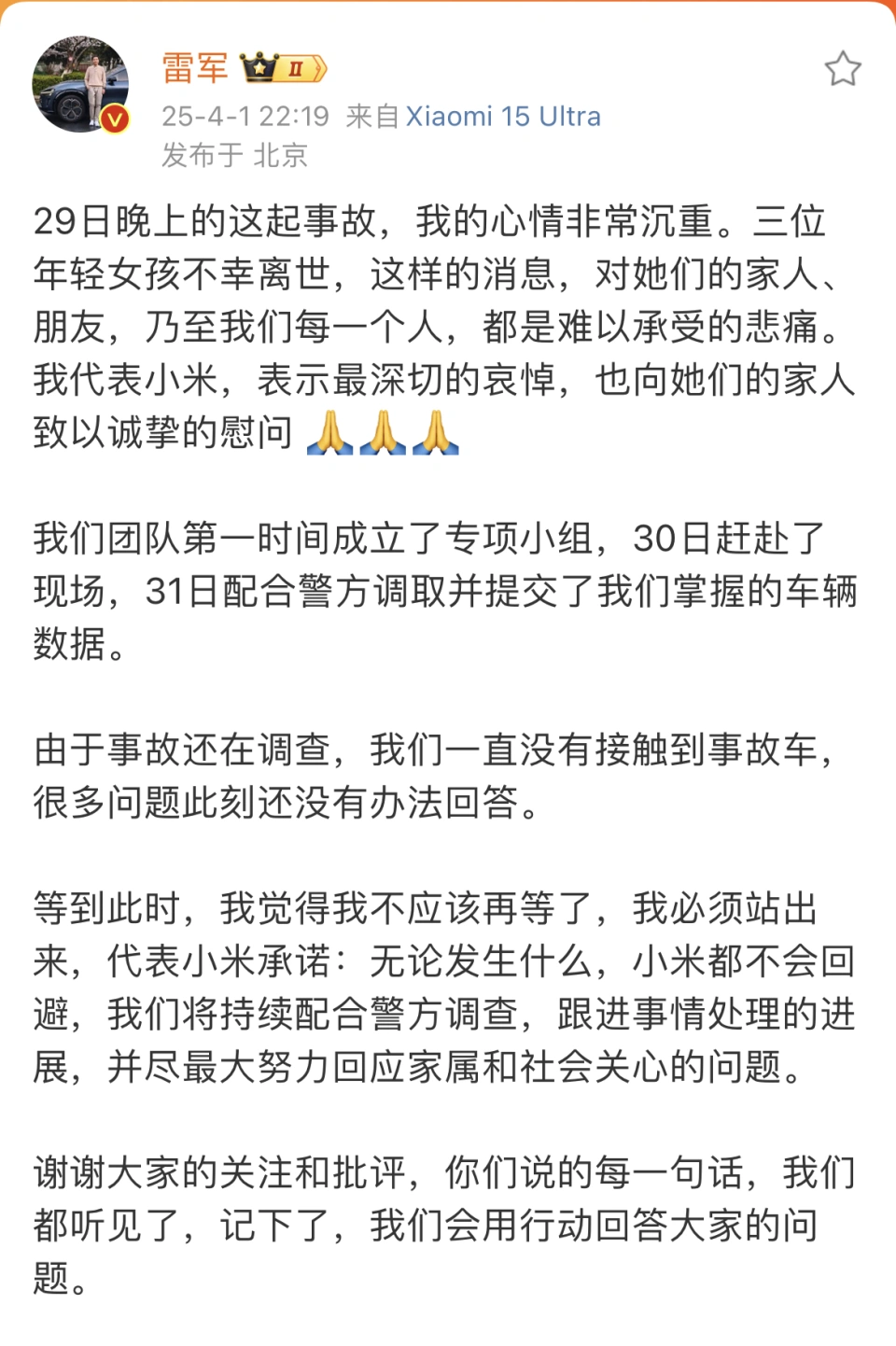 雷军 II
25-4-1 22:19 来自 Xiaomi 15 Ultra
发布于 北京

29日晚上的这起事故，我的心情非常沉重。三位年轻女孩不幸离世，这样的消息，对她们的家人、朋友，乃至我们每一个人，都是难以承受的悲痛。我代表小米，表示最深切的哀悼，也向她们的家人致以诚挚的慰问 🙏🙏🙏

我们团队第一时间成立了专项小组，30日赶赴了现场，31日配合警方调取并提交了我们掌握的车辆数据。

由于事故还在调查，我们一直没有接触到事故车，很多问题此刻还没有办法回答。

等到此时，我觉得我不应该再等了，我必须站出来，代表小米承诺：无论发生什么，小米都不会回避，我们将持续配合警方调查，跟进事情处理的进展，并尽最大努力回应家属和社会关心的问题。

谢谢大家的关注和批评，你们说的每一句话，我们都听见了，记下了，我们会用行动回答大家的问题。